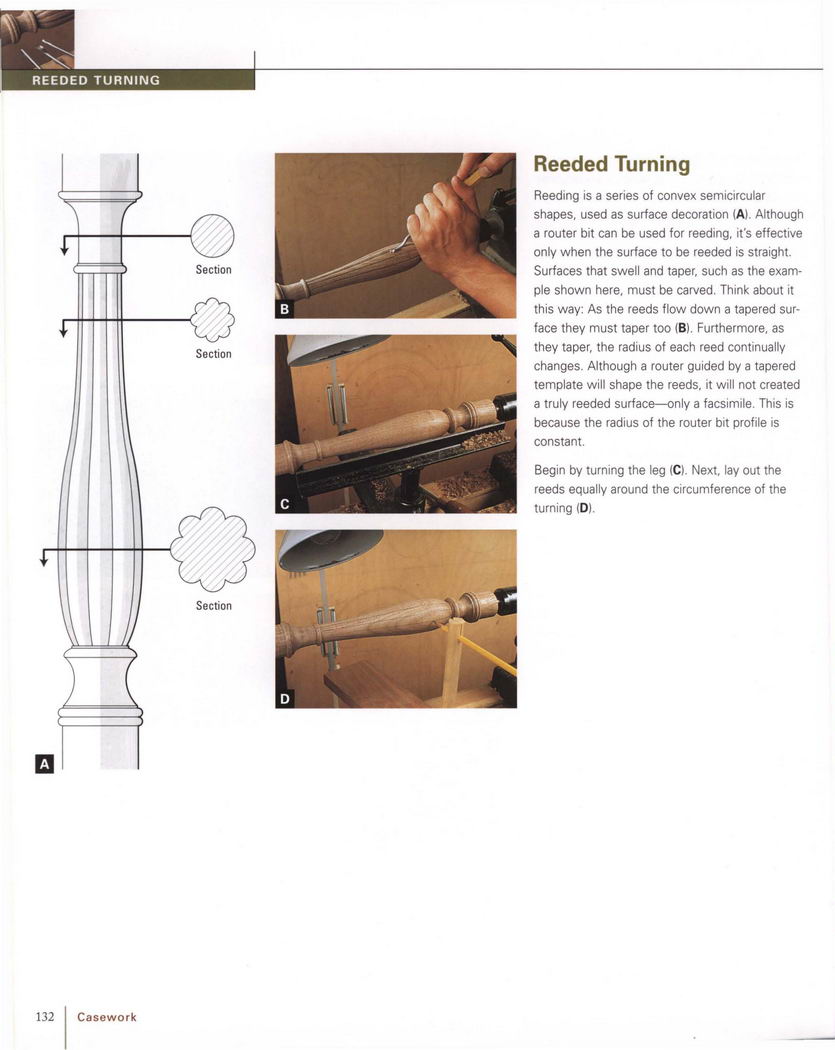 REEDED TURNING

Section

Section

Section

A

B

C

D

Reeded Turning

Reeding is a series of convex semicircular shapes, used as surface decoration (A). Although a router bit can be used for reeding, it's effective only when the surface to be reeded is straight. Surfaces that swell and taper, such as the example shown here, must be carved. Think about it this way: As the reeds flow down a tapered surface they must taper too (B). Furthermore, as they taper, the radius of each reed continually changes. Although a router guided by a tapered template will shape the reeds, it will not created a truly reeded surface—only a facsimile. This is because the radius of the router bit profile is constant.

Begin by turning the leg (C). Next, lay out the reeds equally around the circumference of the turning (D).

132 Casework